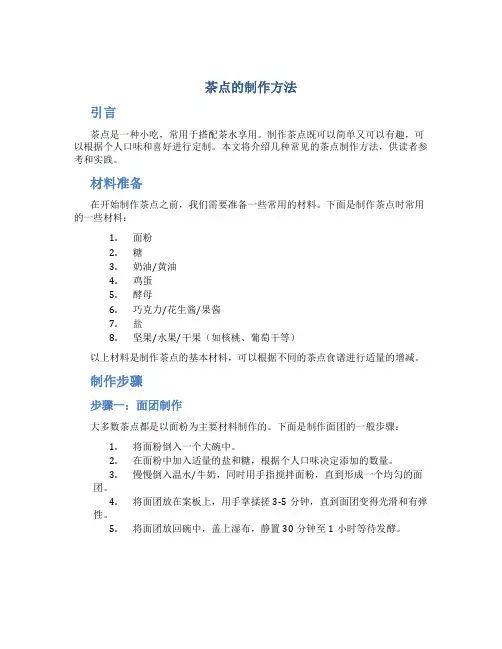 茶点的制作方法

引言

茶点是一种小吃，常用于搭配茶水享用。制作茶点既可以简单又可以有趣，可以根据个人口味和喜好进行定制。本文将介绍几种常见的茶点制作方法，供读者参考和实践。

材料准备

在开始制作茶点之前，我们需要准备一些常用的材料。下面是制作茶点时常用的一些材料：

1. 面粉
2. 糖
3. 奶油/黄油
4. 鸡蛋
5. 酵母
6. 巧克力/花生酱/果酱
7. 盐
8. 坚果/水果/干果（如核桃、葡萄干等）

以上材料是制作茶点的基本材料，可以根据不同的茶点食谱进行适量的增减。

制作步骤

步骤一：面团制作

大多数茶点都是以面粉为主要材料制作的。下面是制作面团的一般步骤：

1. 将面粉倒入一个大碗中。
2. 在面粉中加入适量的盐和糖，根据个人口味决定添加的数量。
3. 慢慢倒入温水/牛奶，同时用手指搅拌面粉，直到形成一个均匀的面团。
4. 将面团放在案板上，用手掌揉搓 3-5 分钟，直到面团变得光滑和有弹性。
5. 将面团放回碗中，盖上湿布，静置 30 分钟至 1 小时等待发酵。